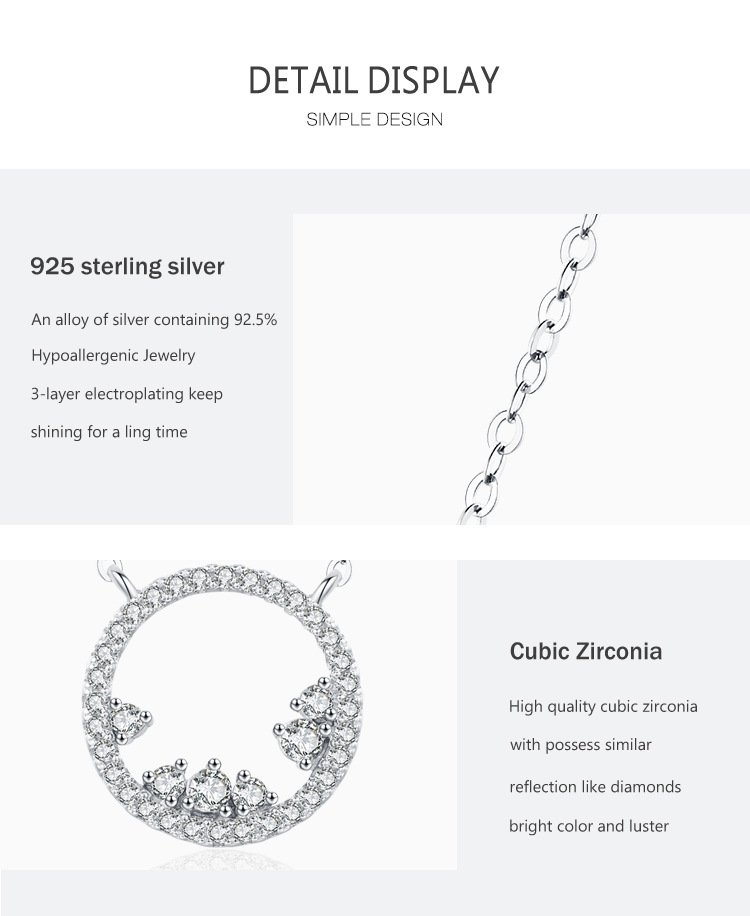 DETAIL DISPLAY
SIMPLE DESIGN

925 sterling silver

An alloy of silver containing 92.5%
Hypoallergenic Jewelry
3-layer electroplating keep
shining for a ling time

Cubic Zirconia

High quality cubic zirconia
with possess similar
reflection like diamonds
bright color and luster